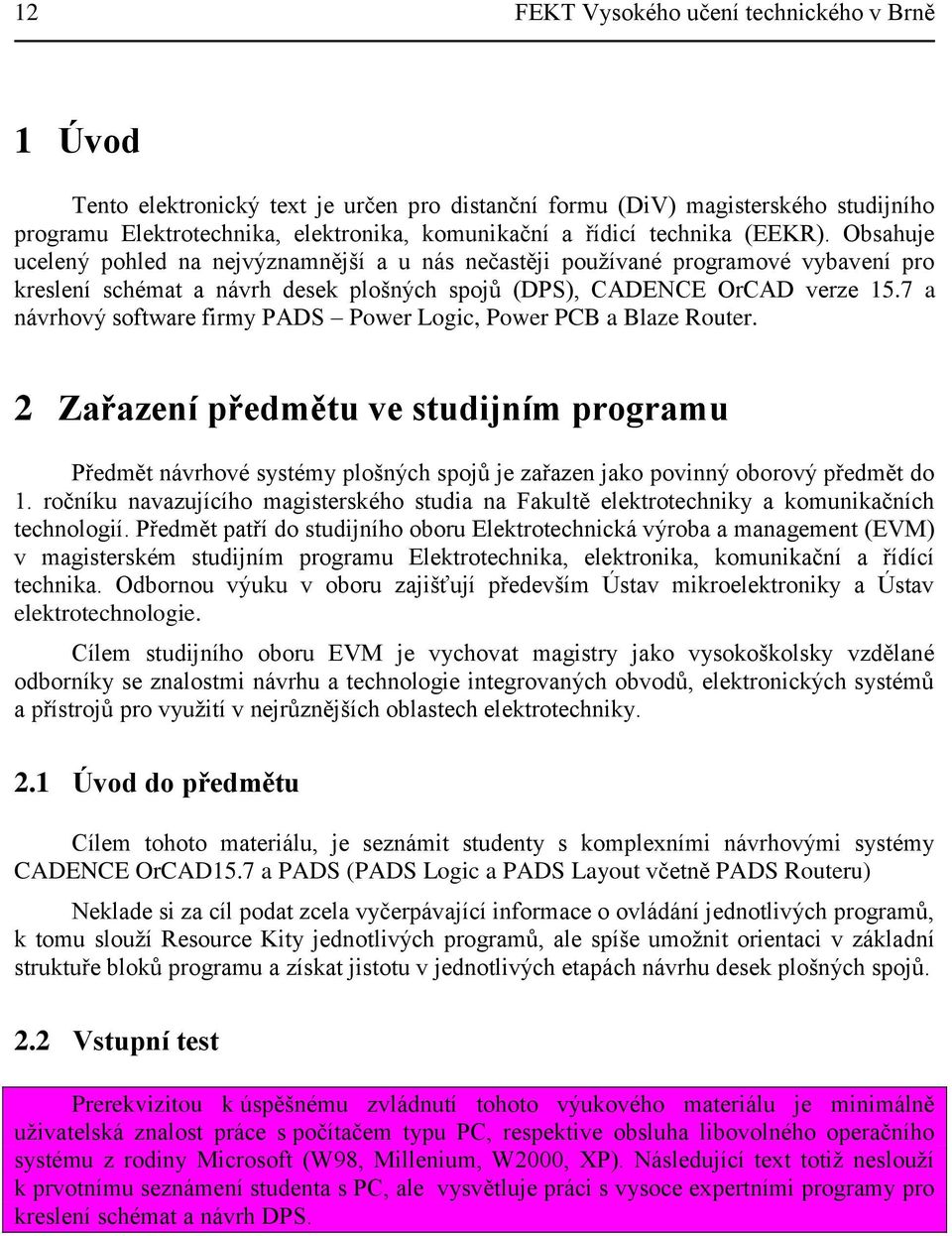 12 FEKT Vysokého učení technického v Brně

1 Úvod

Tento elektronický text je určen pro distanční formu (DiV) magisterského studijního programu Elektrotechnika, elektronika, komunikační a řídicí technika (EEKR). Obsahuje ucelený pohled na nejvýznamnější a u nás nečastěji používané programové vybavení pro kreslení schémat a návrh desek plošných spojů (DPS), CADENCE OrCAD verze 15.7 a návrhový software firmy PADS – Power Logic, Power PCB a Blaze Router.

2 Zařazení předmětu ve studijním programu

Předmět návrhové systémy plošných spojů je zařazen jako povinný oborový předmět do 1. ročníku navazujícího magisterského studia na Fakultě elektrotechniky a komunikačních technologií. Předmět patří do studijního oboru Elektrotechnická výroba a management (EVM) v magisterském studijním programu Elektrotechnika, elektronika, komunikační a řídící technika. Odbornou výuku v oboru zajišťují především Ústav mikroelektroniky a Ústav elektrotechnologie.

Cílem studijního oboru EVM je vychovat magistry jako vysokoškolsky vzdělané odborníky se znalostmi návrhu a technologie integrovaných obvodů, elektronických systémů a přístrojů pro využití v nejrůznějších oblastech elektrotechniky.

2.1 Úvod do předmětu

Cílem tohoto materiálu, je seznámit studenty s komplexními návrhovými systémy CADENCE OrCAD15.7 a PADS (PADS Logic a PADS Layout včetně PADS Routeru)

Neklade si za cíl podat zcela vyčerpávající informace o ovládání jednotlivých programů, k tomu slouží Resource Kity jednotlivých programů, ale spíše umožnit orientaci v základní struktuře bloků programu a získat jistotu v jednotlivých etapách návrhu desek plošných spojů.

2.2 Vstupní test

Prerekvizitou k úspěšnému zvládnutí tohoto výukového materiálu je minimálně uživatelská znalost práce s počítačem typu PC, respektive obsluha libovolného operačního systému z rodiny Microsoft (W98, Millenium, W2000, XP). Následující text totiž neslouží k prvotnímu seznámení studenta s PC, ale vysvětluje práci s vysoce expertními programy pro kreslení schémat a návrh DPS.